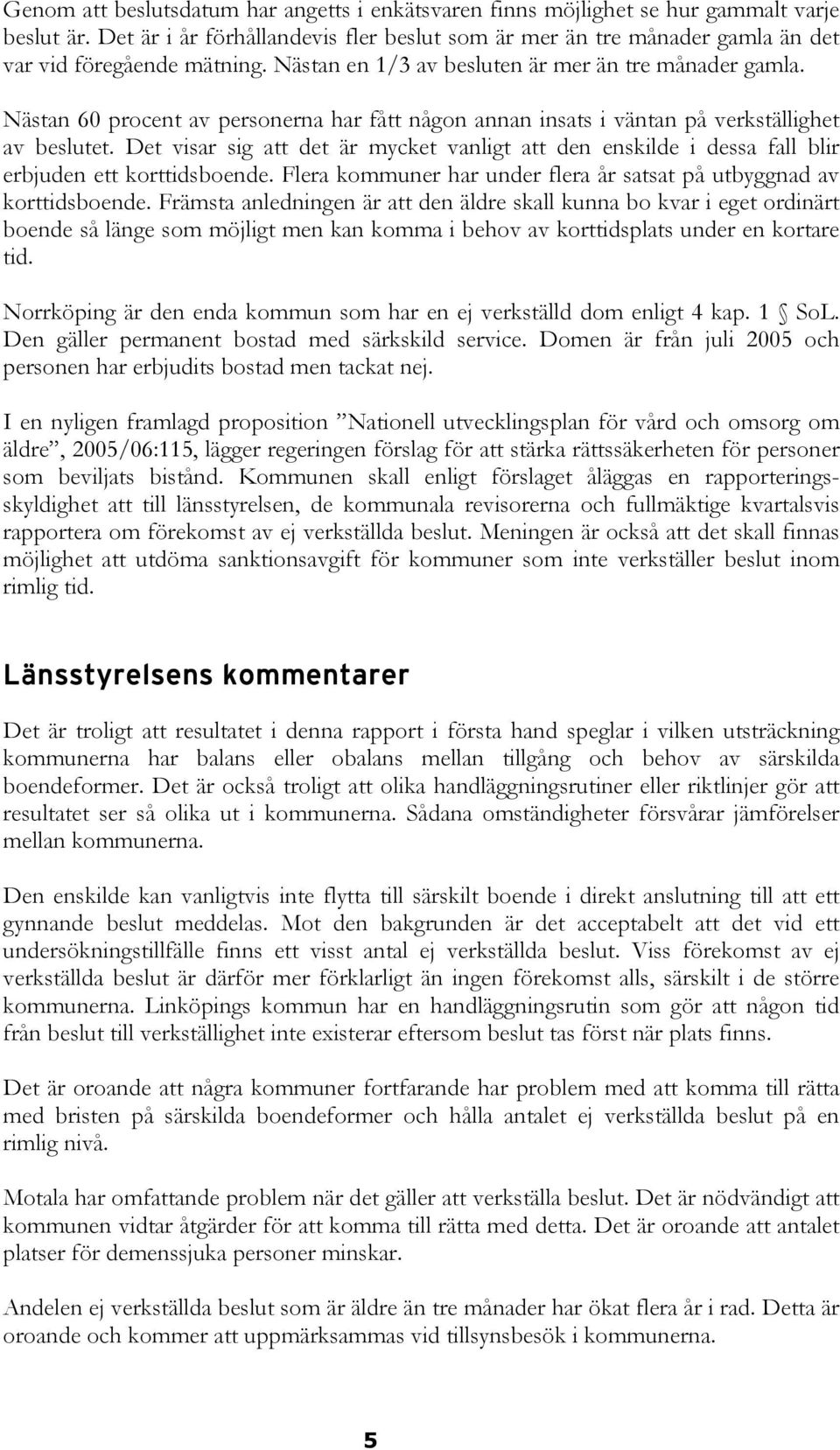 Genom att beslutsdatum har angetts i enkätsvaren finns möjlighet se hur gammalt varje beslut är. Det är i år förhållandevis fler beslut som är mer än tre månader gamla än det var vid föregående mätning. Nästan en 1/3 av besluten är mer än tre månader gamla.

Nästan 60 procent av personerna har fått någon annan insats i väntan på verkställighet av beslutet. Det visar sig att det är mycket vanligt att den enskilde i dessa fall blir erbjuden ett korttidsboende. Flera kommuner har under flera år satsat på utbyggnad av korttidsboende. Främsta anledningen är att den äldre skall kunna bo kvar i eget ordinärt boende så länge som möjligt men kan komma i behov av korttidsplats under en kortare tid.

Norrköping är den enda kommun som har en ej verkställd dom enligt 4 kap. 1 § SoL. Den gäller permanent bostad med särkskild service. Domen är från juli 2005 och personen har erbjudits bostad men tackat nej.

I en nyligen framlagd proposition ”Nationell utvecklingsplan för vård och omsorg om äldre”, 2005/06:115, lägger regeringen förslag för att stärka rättssäkerheten för personer som beviljats bistånd. Kommunen skall enligt förslaget åläggas en rapporteringsskyldighet att till länsstyrelsen, de kommunala revisorerna och fullmäktige kvartalsvis rapportera om förekomst av ej verkställda beslut. Meningen är också att det skall finnas möjlighet att utdöma sanktionsavgift för kommuner som inte verkställer beslut inom rimlig tid.

Länsstyrelsens kommentarer

Det är troligt att resultatet i denna rapport i första hand speglar i vilken utsträckning kommunerna har balans eller obalans mellan tillgång och behov av särskilda boendeformer. Det är också troligt att olika handläggningsrutiner eller riktlinjer gör att resultatet ser så olika ut i kommunerna. Sådana omständigheter försvårar jämförelser mellan kommunerna.

Den enskilde kan vanligtvis inte flytta till särskilt boende i direkt anslutning till att ett gynnande beslut meddelas. Mot den bakgrunden är det acceptabelt att det vid ett undersökningstillfälle finns ett visst antal ej verkställda beslut. Viss förekomst av ej verkställda beslut är därför mer förklarligt än ingen förekomst alls, särskilt i de större kommunerna. Linköpings kommun har en handläggningsrutin som gör att någon tid från beslut till verkställighet inte existerar eftersom beslut tas först när plats finns.

Det är oroande att några kommuner fortfarande har problem med att komma till rätta med bristen på särskilda boendeformer och hålla antalet ej verkställda beslut på en rimlig nivå.

Motala har omfattande problem när det gäller att verkställa beslut. Det är nödvändigt att kommunen vidtar åtgärder för att komma till rätta med detta. Det är oroande att antalet platser för demenssjuka personer minskar.

Andelen ej verkställda beslut som är äldre än tre månader har ökat flera år i rad. Detta är oroande och kommer att uppmärksammas vid tillsynsbesök i kommunerna.

5